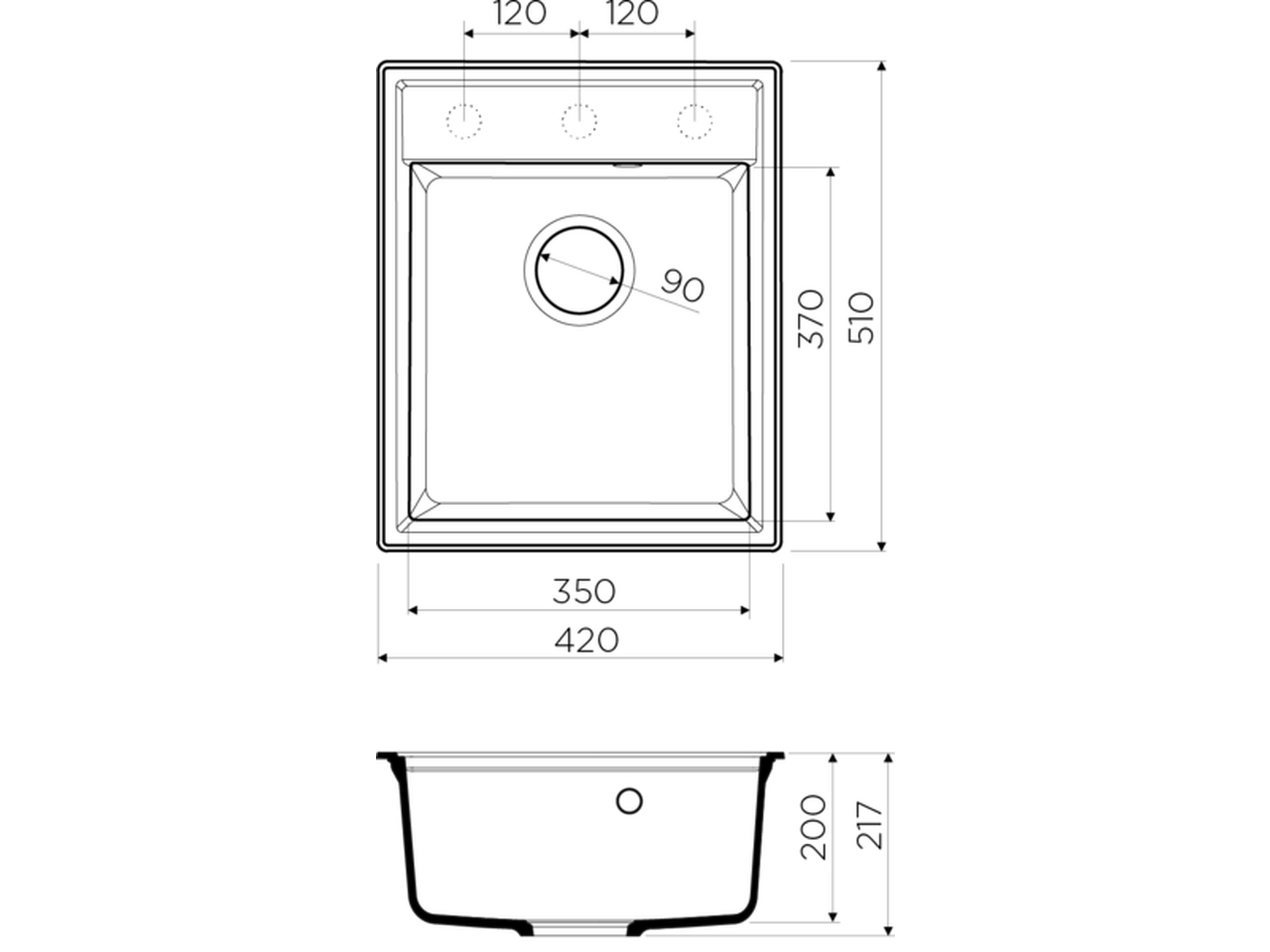 120
120
90
370
510
350
420
200
217